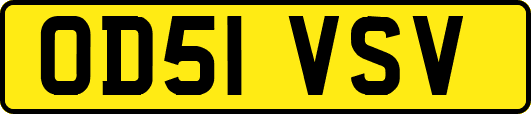 OD51 VSV